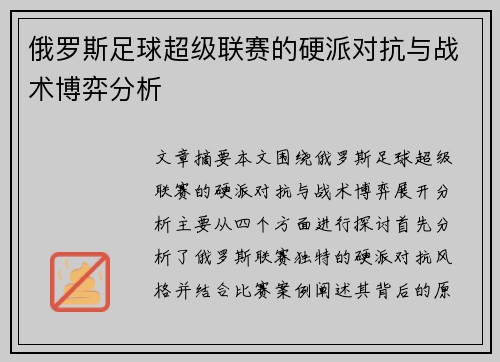 俄罗斯足球超级联赛的硬派对抗与战术博弈分析

文章摘要本文围绕俄罗斯足球超级联赛的硬派对抗与战术博弈展开分析主要从四个方面进行探讨首先分析了俄罗斯联赛独特的硬派对抗风格并结合比赛案例阐述其背后的原